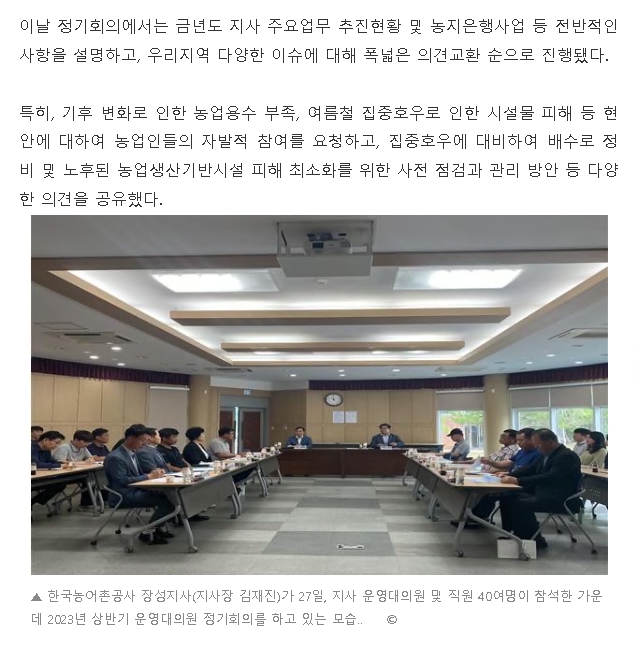 이날 정기회의에서는 금년도 지사 주요업무 추진현황 및 농지은행사업 등 전반적인 사항을 설명하고, 우리지역 다양한 이슈에 대해 폭넓은 의견교환 순으로 진행됐다.

특히, 기후 변화로 인한 농업용수 부족, 여름철 집중호우로 인한 시설물 피해 등 현안에 대하여 농업인들의 자발적 참여를 요청하고, 집중호우에 대비하여 배수로 정비 및 노후된 농업생산기반시설 피해 최소화를 위한 사전 점검과 관리 방안 등 다양한 의견을 공유했다.

▲ 한국농어촌공사 장성지사(지사장 김재진)가 27일, 지사 운영대의원 및 직원 40여명이 참석한 가운데 2023년 상반기 운영대의원 정기회의를 하고 있는 모습.. ©